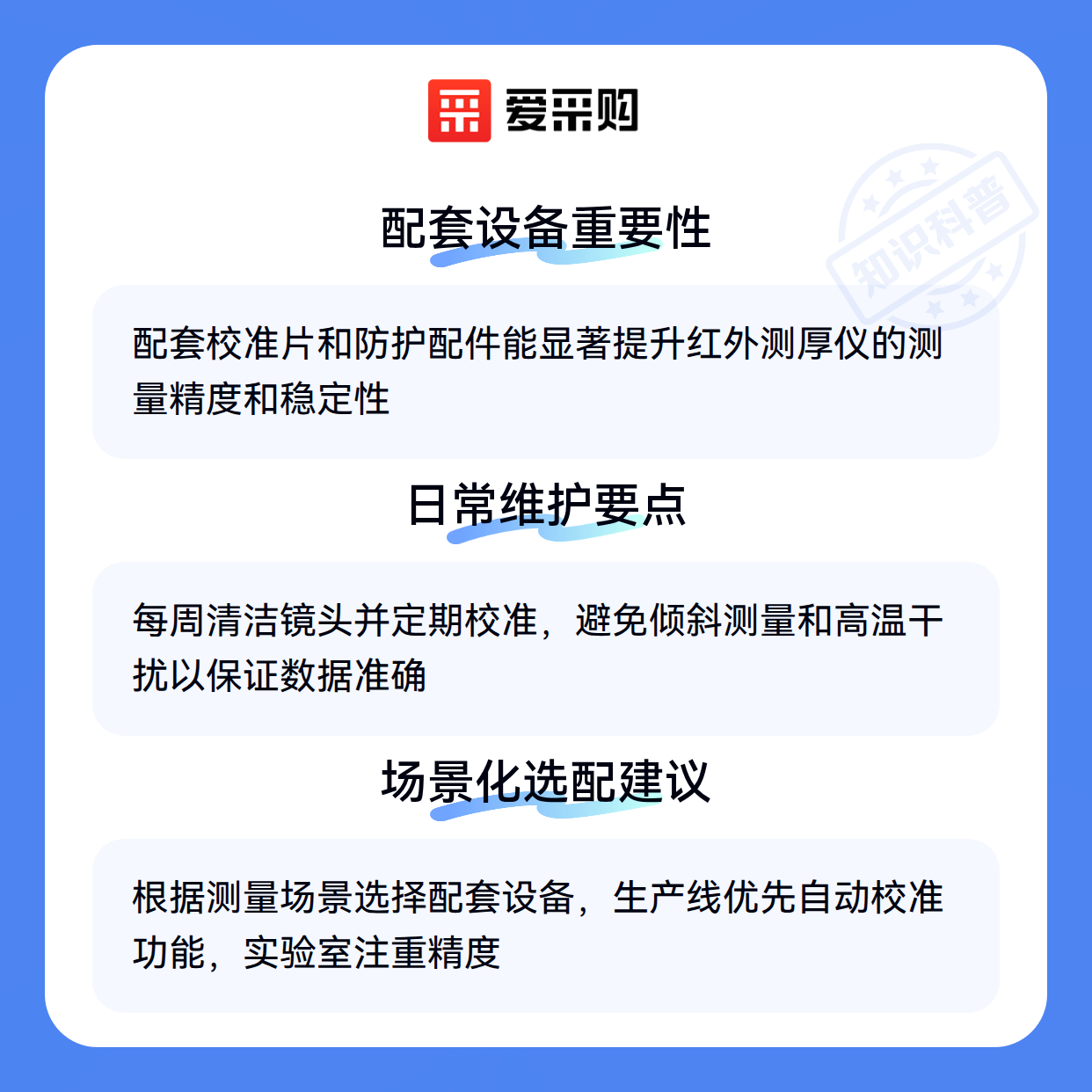 爱采购

配套设备重要性

配套校准片和防护配件能显著提升红外测厚仪的测量精度和稳定性

日常维护要点

每周清洁镜头并定期校准，避免倾斜测量和高温干扰以保证数据准确

场景化选配建议

根据测量场景选择配套设备，生产线优先自动校准功能，实验室注重精度

知识科普